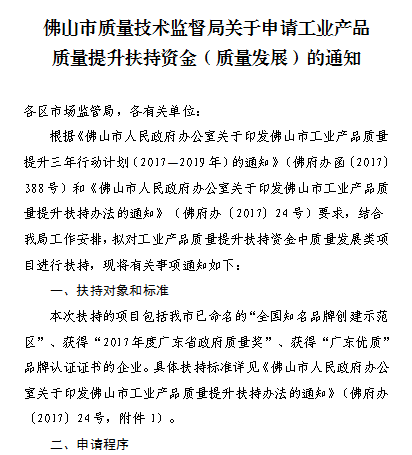 佛山市质量技术监督局关于申请工业产品质量提升扶持资金（质量发展）的通知

各区市场监管局，各有关单位：

根据《佛山市人民政府办公室关于印发佛山市工业产品质量提升三年行动计划（2017—2019年）的通知》（佛府办函〔2017〕388号）和《佛山市人民政府办公室关于印发佛山市工业产品质量提升扶持办法的通知》（佛府办〔2017〕24号）要求，结合我局工作安排，拟对工业产品质量提升扶持资金中质量发展类项目进行扶持，现将有关事项通知如下：

一、扶持对象和标准

本次扶持的项目包括我市已命名的“全国知名品牌创建示范区”、获得“2017年度广东省政府质量奖”、获得“广东优质”品牌认证证书的企业。具体扶持标准详见《佛山市人民政府办公室关于印发佛山市工业产品质量提升扶持办法的通知》（佛府办〔2017〕24号，附件1）。

二、申请程序